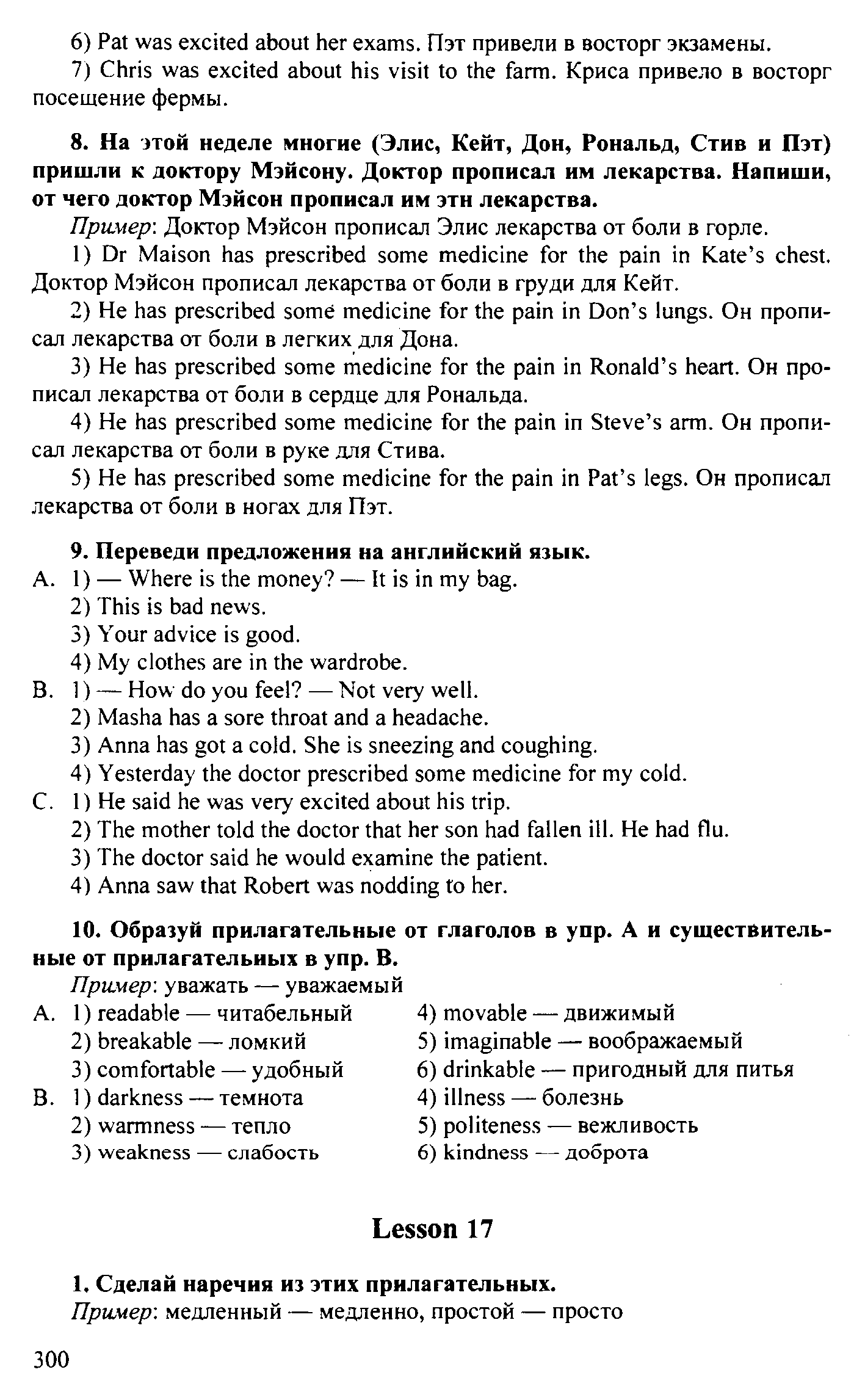 6) Pat was excited about her exams. Пэт привели в восторг экзамены.

7) Chris was excited about his visit to the farm. Криса привело в восторг посещение фермы.

8. На этой неделе многие (Элис, Кейт, Дон, Рональд, Стив и Пэт) пришли к доктору Мэйсону. Доктор прописал им лекарства. Напиши, от чего доктор Мэйсон прописал им этн лекарства.

Пример: Доктор Мэйсон прописал Элис лекарства от боли в горле.

1) Dr Maison has prescribed some medicine for the pain in Kate's chest. Доктор Мэйсон прописал лекарства от боли в груди для Кейт.

2) He has prescribed some medicine for the pain in Don's lungs. Он прописал лекарства от боли в легких для Дона.

3) He has prescribed some medicine for the pain in Ronald's heart. Он прописал лекарства от боли в сердце для Рональда.

4) He has prescribed some medicine for the pain in Steve's arm. Он прописал лекарства от боли в руке для Стива.

5) He has prescribed some medicine for the pain in Pat's legs. Он прописал лекарства от боли в ногах для Пэт.

9. Переведи предложения на английский язык.

A. 1) — Where is the money? — It is in my bag.
2) This is bad news.
3) Your advice is good.
4) My clothes are in the wardrobe.

B. 1) — How do you feel? — Not very well.
2) Masha has a sore throat and a headache.
3) Anna has got a cold. She is sneezing and coughing.
4) Yesterday the doctor prescribed some medicine for my cold.

C. 1) He said he was very excited about his trip.
2) The mother told the doctor that her son had fallen ill. He had flu.
3) The doctor said he would examine the patient.
4) Anna saw that Robert was nodding to her.

10. Образуй прилагательные от глаголов в упр. А и существительные от прилагательных в упр. В.

Пример: уважать — уважаемый

A. 1) readable — читабельный
2) breakable — ломкий
3) comfortable — удобный
4) movable — движимый
5) imaginable — воображаемый
6) drinkable — пригодный для питья

B. 1) darkness — темнота
2) warmness — тепло
3) weakness — слабость
4) illness — болезнь
5) politeness — вежливость
6) kindness — доброта

Lesson 17

1. Сделай наречия из этих прилагательных.

Пример: медленный — медленно, простой — просто

300